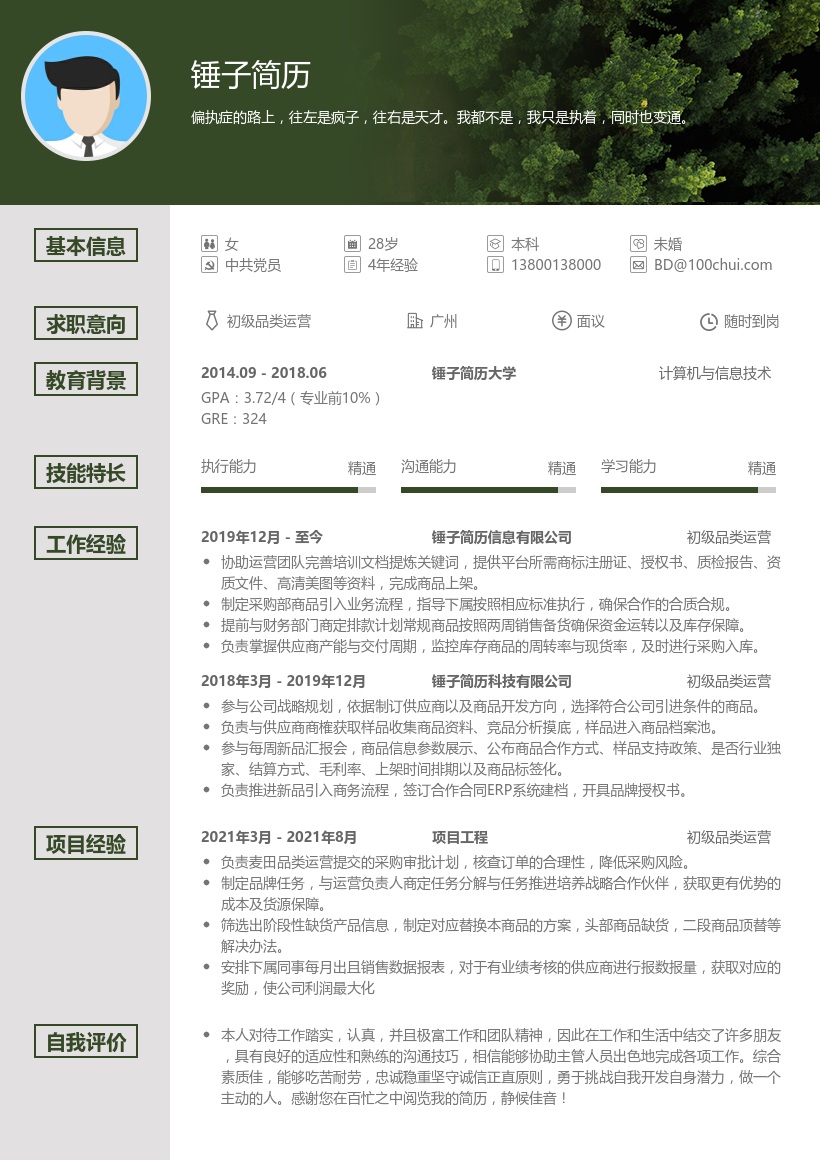 锤子简历

偏执症的路上，往左是疯子，往右是天才。我都不是，我只是执着，同时也变通。

基本信息

女
28岁
本科
未婚
中共党员
4年经验
13800138000
BD@100chui.com

求职意向

初级品类运营
广州
面议
随时到岗

教育背景

2014.09 - 2018.06
锤子简历大学
计算机与信息技术
GPA：3.72/4（专业前10%）
GRE：324

技能特长

执行能力
精通
沟通能力
精通
学习能力
精通

工作经验

2019年12月 - 至今
锤子简历信息有限公司
初级品类运营

- 协助运营团队完善培训文档提炼关键词，提供平台所需商标注册证、授权书、质检报告、资质文件、高清美图等资料，完成商品上架。
- 制定采购部商品引入业务流程，指导下属按照相应标准执行，确保合作的合质合规。
- 提前与财务部门商定排款计划常规商品按照两周销售备货确保资金运转以及库存保障。
- 负责掌握供应商产能与交付周期，监控库存商品的周转率与现货率，及时进行采购入库。

2018年3月 - 2019年12月
锤子简历科技有限公司
初级品类运营

- 参与公司战略规划，依据制订供应商以及商品开发方向，选择符合公司引进条件的商品。
- 负责与供应商商榷获取样品收集商品资料、竞品分析摸底，样品进入商品档案池。
- 参与每周新品汇报会，商品信息参数展示、公布商品合作方式、样品支持政策、是否行业独家、结算方式、毛利率、上架时间排期以及商品标签化。
- 负责推进新品引入商务流程，签订合作合同ERP系统建档，开具品牌授权书。

项目经验

2021年3月 - 2021年8月
项目工程
初级品类运营

- 负责麦田品类运营提交的采购审批计划，核查订单的合理性，降低采购风险。
- 制定品牌任务，与运营负责人商定任务分解与任务推进培养战略合作伙伴，获取更有优势的成本及货源保障。
- 筛选出阶段性缺货产品信息，制定对应替换本商品的方案，头部商品缺货，二段商品顶替等解决办法。
- 安排下属同事每月出且销售数据报表，对于有业绩考核的供应商进行报数报量，获取对应的奖励，使公司利润最大化

自我评价

- 本人对待工作踏实，认真，并且极富工作和团队精神，因此在工作和生活中结交了许多朋友，具有良好的适应性和熟练的沟通技巧，相信能够协助主管人员出色地完成各项工作。综合素质佳，能够吃苦耐劳，忠诚稳重坚守诚信正直原则，勇于挑战自我开发自身潜力，做一个主动的人。感谢您在百忙之中阅览我的简历，静候佳音！